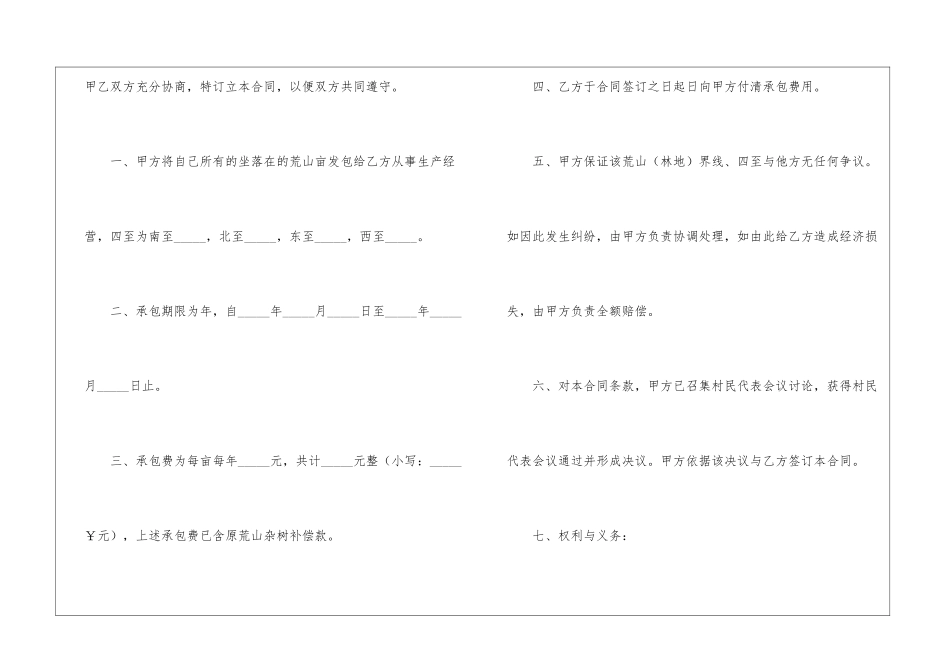 甲乙双方充分协商，特订立本合同，以便双方共同遵守。

一、甲方将自己所有的坐落在的荒山亩发包给乙方从事生产经营，四至为南至____，北至____，东至____，西至____。

二、承包期限为年，自____年____月____日至____年____月____日止。

三、承包费为每亩每年____元，共计____元整（小写：____￥元），上述承包费已含原荒山杂树补偿款。

四、乙方于合同签订之日起日向甲方付清承包费用。

五、甲方保证该荒山（林地）界线、四至与他方无任何争议。如因此发生纠纷，由甲方负责协调处理，如由此给乙方造成经济损失，由甲方负责全额赔偿。

六、对本合同条款，甲方已召集村民代表会议讨论，获得村民代表会议通过并形成决议。甲方依据该决议与乙方签订本合同。

七、权利与义务：